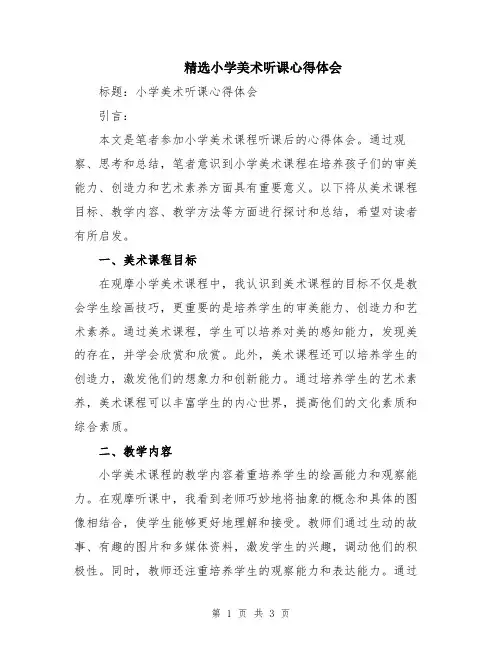 精选小学美术听课心得体会

标题：小学美术听课心得体会

引言：

本文是笔者参加小学美术课程听课后的心得体会。通过观察、思考和总结，笔者意识到小学美术课程在培养孩子们的审美能力、创造力和艺术素养方面具有重要意义。以下将从美术课程目标、教学内容、教学方法等方面进行探讨和总结，希望对读者有所启发。

一、美术课程目标

在观摩小学美术课程中，我认识到美术课程的目标不仅是教会学生绘画技巧，更重要的是培养学生的审美能力、创造力和艺术素养。通过美术课程，学生可以培养对美的感知能力，发现美的存在，并学会欣赏和欣赏。此外，美术课程还可以培养学生的创造力，激发他们的想象力和创新能力。通过培养学生的艺术素养，美术课程可以丰富学生的内心世界，提高他们的文化素质和综合素质。

二、教学内容

小学美术课程的教学内容着重培养学生的绘画能力和观察能力。在观摩听课中，我看到老师巧妙地将抽象的概念和具体的图像相结合，使学生能够更好地理解和接受。教师们通过生动的故事、有趣的图片和多媒体资料，激发学生的兴趣，调动他们的积极性。同时，教师还注重培养学生的观察能力和表达能力。通过

第 1 页 共 3 页